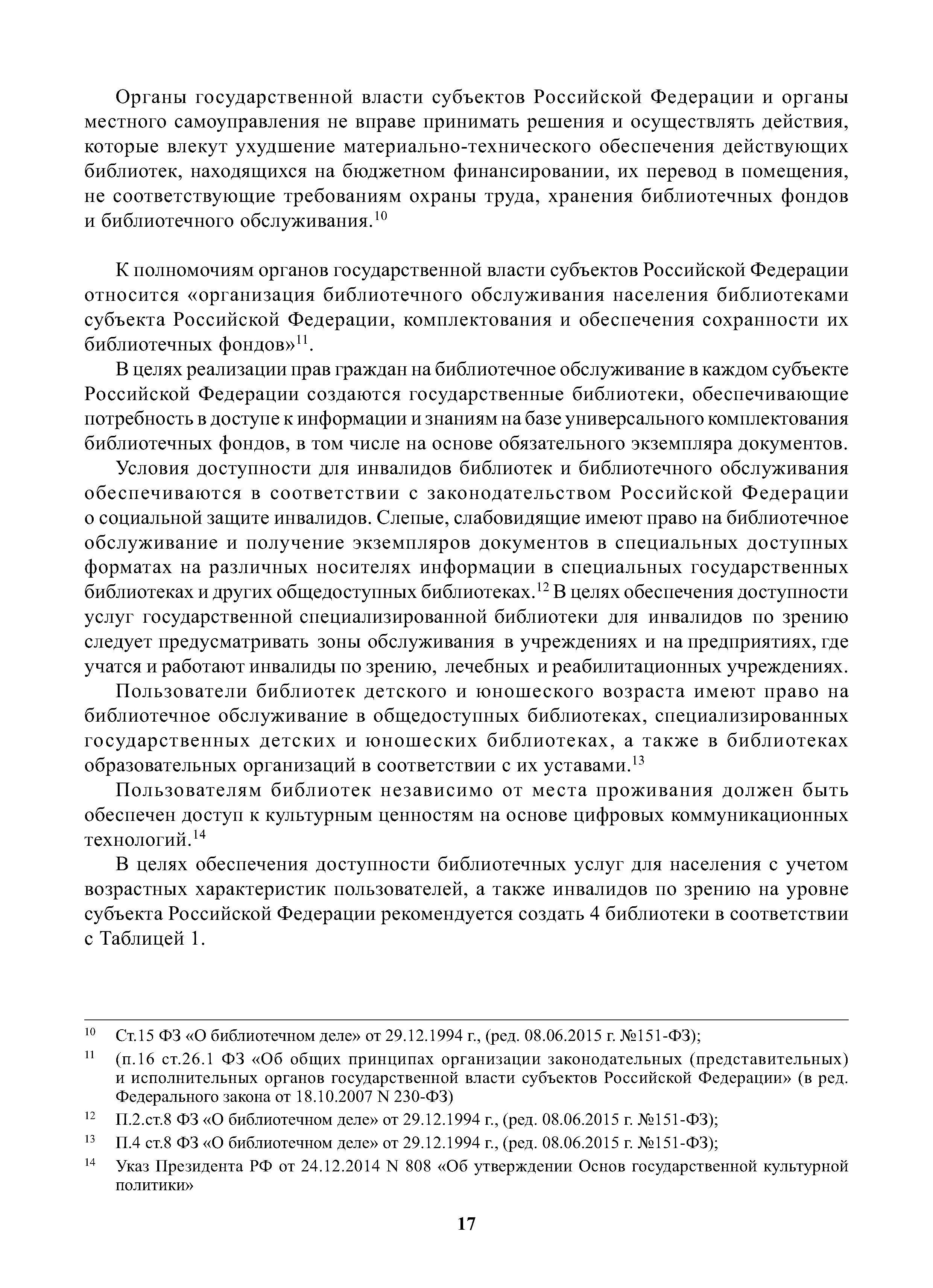 Органы государственной власти субъектов Российской Федерации и органы местного самоуправления не вправе принимать решения и осуществлять действия, которые влекут ухудшение материально-технического обеспечения действующих библиотек, находящихся на бюджетном финансировании, их перевод в помещения, не соответствующие требованиям охраны труда, хранения библиотечных фондов и библиотечного обслуживания.$^{10}$

К полномочиям органов государственной власти субъектов Российской Федерации относится «организация библиотечного обслуживания населения библиотеками субъекта Российской Федерации, комплектования и обеспечения сохранности их библиотечных фондов»$^{11}$.

В целях реализации прав граждан на библиотечное обслуживание в каждом субъекте Российской Федерации создаются государственные библиотеки, обеспечивающие потребность в доступе к информации и знаниям на базе универсального комплектования библиотечных фондов, в том числе на основе обязательного экземпляра документов.

Условия доступности для инвалидов библиотек и библиотечного обслуживания обеспечиваются в соответствии с законодательством Российской Федерации о социальной защите инвалидов. Слепые, слабовидящие имеют право на библиотечное обслуживание и получение экземпляров документов в специальных доступных форматах на различных носителях информации в специальных государственных библиотеках и других общедоступных библиотеках.$^{12}$ В целях обеспечения доступности услуг государственной специализированной библиотеки для инвалидов по зрению следует предусматривать зоны обслуживания в учреждениях и на предприятиях, где учатся и работают инвалиды по зрению, лечебных и реабилитационных учреждениях.

Пользователи библиотек детского и юношеского возраста имеют право на библиотечное обслуживание в общедоступных библиотеках, специализированных государственных детских и юношеских библиотеках, а также в библиотеках образовательных организаций в соответствии с их уставами.$^{13}$

Пользователям библиотек независимо от места проживания должен быть обеспечен доступ к культурным ценностям на основе цифровых коммуникационных технологий.$^{14}$

В целях обеспечения доступности библиотечных услуг для населения с учетом возрастных характеристик пользователей, а также инвалидов по зрению на уровне субъекта Российской Федерации рекомендуется создать 4 библиотеки в соответствии с Таблицей 1.

$^{10}$ Ст.15 ФЗ «О библиотечном деле» от 29.12.1994 г., (ред. 08.06.2015 г. №151-ФЗ);

$^{11}$ (п.16 ст.26.1 ФЗ «Об общих принципах организации законодательных (представительных) и исполнительных органов государственной власти субъектов Российской Федерации» (в ред. Федерального закона от 18.10.2007 N 230-ФЗ)

$^{12}$ П.2.ст.8 ФЗ «О библиотечном деле» от 29.12.1994 г., (ред. 08.06.2015 г. №151-ФЗ);

$^{13}$ П.4 ст.8 ФЗ «О библиотечном деле» от 29.12.1994 г., (ред. 08.06.2015 г. №151-ФЗ);

$^{14}$ Указ Президента РФ от 24.12.2014 N 808 «Об утверждении Основ государственной культурной политики»

17